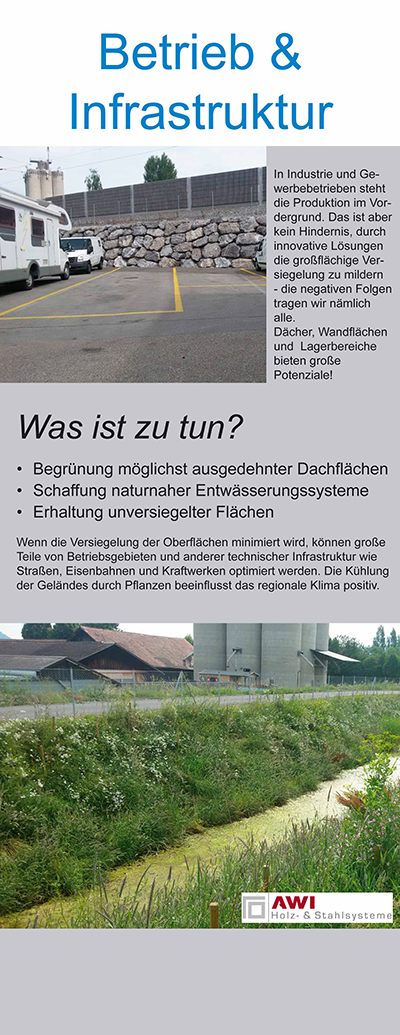 Betrieb &
Infrastruktur

In Industrie und Gewerbebetrieben steht die Produktion im Vordergrund. Das ist aber kein Hindernis, durch innovative Lösungen die großflächige Versiegelung zu mildern - die negativen Folgen tragen wir nämlich alle.
Dächer, Wandflächen und Lagerbereiche bieten große Potenziale!

Was ist zu tun?

• Begrünung möglichst ausgedehnter Dachflächen
• Schaffung naturnaher Entwässerungssysteme
• Erhaltung unversiegelter Flächen

Wenn die Versiegelung der Oberflächen minimiert wird, können große Teile von Betriebsgebieten und anderer technischer Infrastruktur wie Straßen, Eisenbahnen und Kraftwerken optimiert werden. Die Kühlung der Geländes durch Pflanzen beeinflusst das regionale Klima positiv.

AWI
Holz- & Stahlsysteme